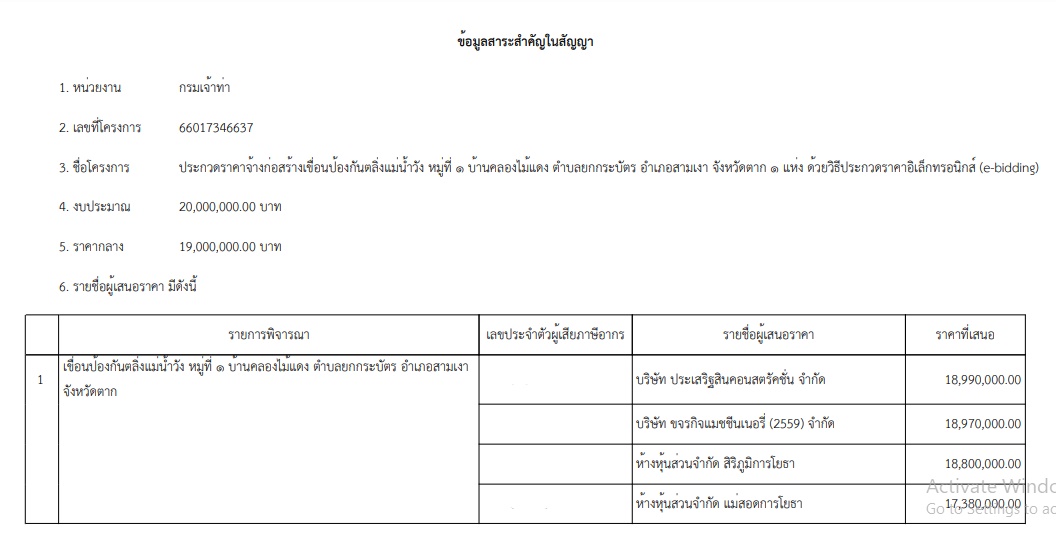 ข้อมูลสาระสำคัญในสัญญา

1. หน่วยงาน กรมเจ้าท่า

2. เลขที่โครงการ 66017346637

3. ชื่อโครงการ ประกวดราคาจ้างก่อสร้างเขื่อนป้องกันตลิ่งแม่น้ำวัง หมู่ที่ ๑ บ้านคลองไม้แดง ตำบลยกกระบัตร อำเภอสามเงา จังหวัดตาก ๑ แห่ง ด้วยวิธีประกวดราคาอิเล็กทรอนิกส์ (e-bidding)

4. งบประมาณ 20,000,000.00 บาท

5. ราคากลาง 19,000,000.00 บาท

6. รายชื่อผู้เสนอราคา มีดังนี้

| | รายการพิจารณา | เลขประจำตัวผู้เสียภาษีอากร | รายชื่อผู้เสนอราคา | ราคาที่เสนอ |
|---|---|---|---|---|
| 1 | เขื่อนป้องกันตลิ่งแม่น้ำวัง หมู่ที่ ๑ บ้านคลองไม้แดง ตำบลยกกระบัตร อำเภอสามเงา จังหวัดตาก | | บริษัท ประเสริฐสินคอนสตรัคชั่น จำกัด | 18,990,000.00 |
| | | | บริษัท ขจรกิจแมชชีนเนอรี่ (2559) จำกัด | 18,970,000.00 |
| | | | ห้างหุ้นส่วนจำกัด สิริภูมิการโยธา | 18,800,000.00 |
| | | | ห้างหุ้นส่วนจำกัด แม่สอดการโยธา | 17,380,000.00 |

Activate Windo
Go to Settings to ac